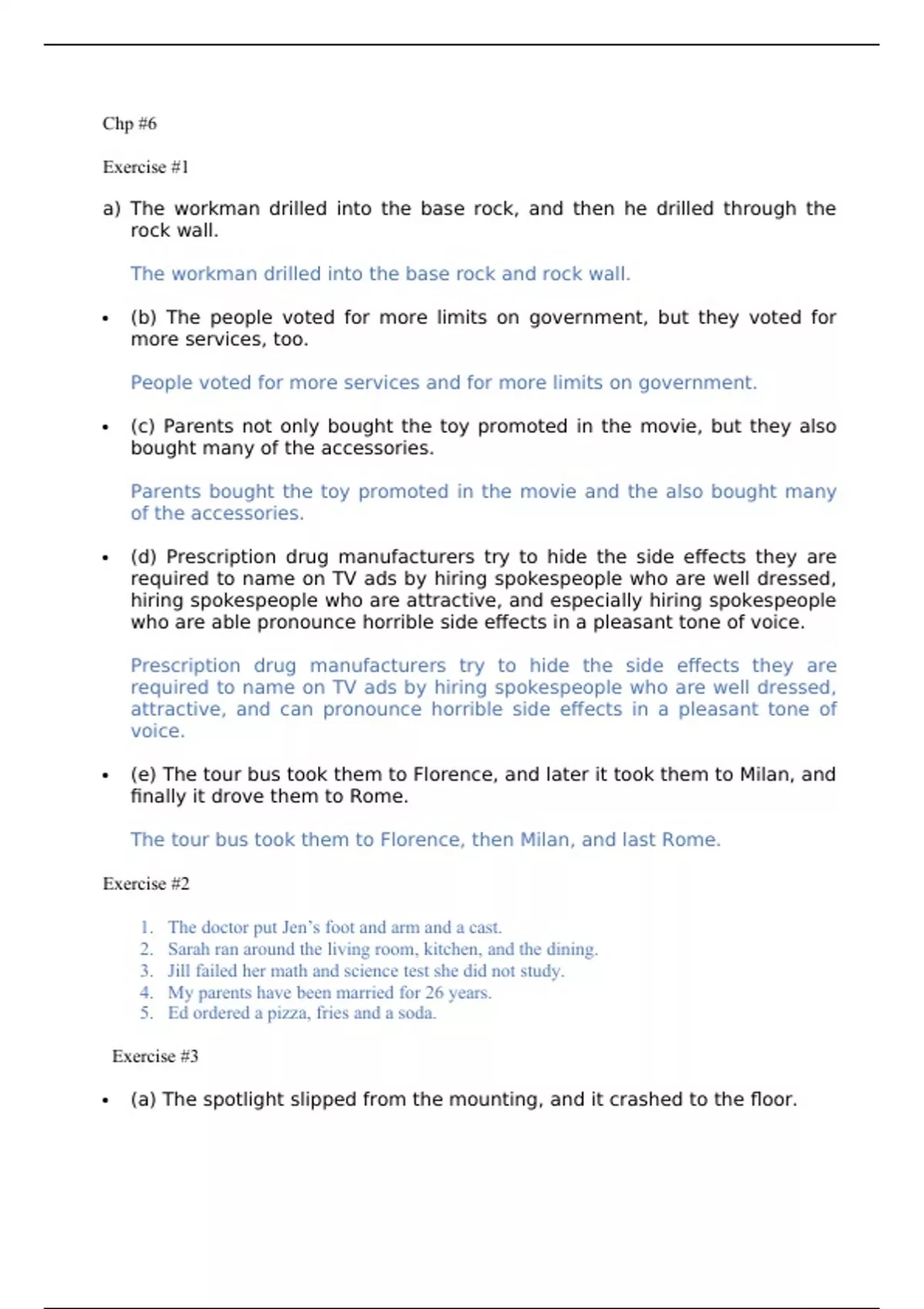 Chp #6

Exercise #1

a) The workman drilled into the base rock, and then he drilled through the rock wall.

The workman drilled into the base rock and rock wall.

• (b) The people voted for more limits on government, but they voted for more services, too.

People voted for more services and for more limits on government.

• (c) Parents not only bought the toy promoted in the movie, but they also bought many of the accessories.

Parents bought the toy promoted in the movie and the also bought many of the accessories.

• (d) Prescription drug manufacturers try to hide the side effects they are required to name on TV ads by hiring spokespeople who are well dressed, hiring spokespeople who are attractive, and especially hiring spokespeople who are able pronounce horrible side effects in a pleasant tone of voice.

Prescription drug manufacturers try to hide the side effects they are required to name on TV ads by hiring spokespeople who are well dressed, attractive, and can pronounce horrible side effects in a pleasant tone of voice.

• (e) The tour bus took them to Florence, and later it took them to Milan, and finally it drove them to Rome.

The tour bus took them to Florence, then Milan, and last Rome.

Exercise #2

1. The doctor put Jen's foot and arm and a cast.
2. Sarah ran around the living room, kitchen, and the dining.
3. Jill failed her math and science test she did not study.
4. My parents have been married for 26 years.
5. Ed ordered a pizza, fries and a soda.

Exercise #3

• (a) The spotlight slipped from the mounting, and it crashed to the floor.